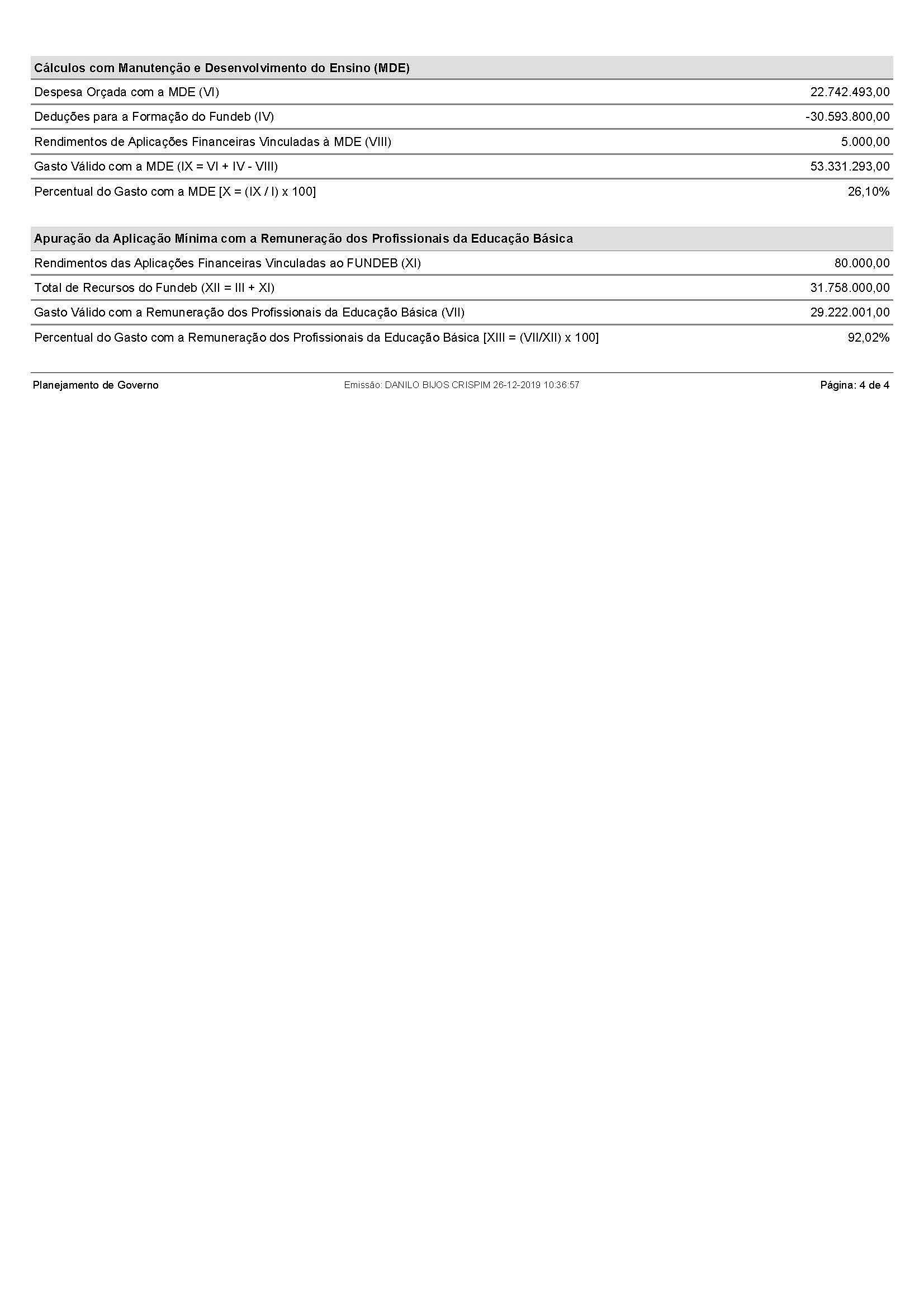 | Cálculos com Manutenção e Desenvolvimento do Ensino (MDE) | |
|---|---|
| Despesa Orçada com a MDE (VI) | 22.742.493,00 |
| Deduções para a Formação do Fundeb (IV) | -30.593.800,00 |
| Rendimentos de Aplicações Financeiras Vinculadas à MDE (VIII) | 5.000,00 |
| Gasto Válido com a MDE (IX = VI + IV - VIII) | 53.331.293,00 |
| Percentual do Gasto com a MDE [X = (IX / I) x 100] | 26,10% |

| Apuração da Aplicação Mínima com a Remuneração dos Profissionais da Educação Básica | |
|---|---|
| Rendimentos das Aplicações Financeiras Vinculadas ao FUNDEB (XI) | 80.000,00 |
| Total de Recursos do Fundeb (XII = III + XI) | 31.758.000,00 |
| Gasto Válido com a Remuneração dos Profissionais da Educação Básica (VII) | 29.222.001,00 |
| Percentual do Gasto com a Remuneração dos Profissionais da Educação Básica [XIII = (VII/XII) x 100] | 92,02% |

Planejamento de Governo
Emissão: DANILO BIJOS CRISPIM 26-12-2019 10:36:57
Página: 4 de 4